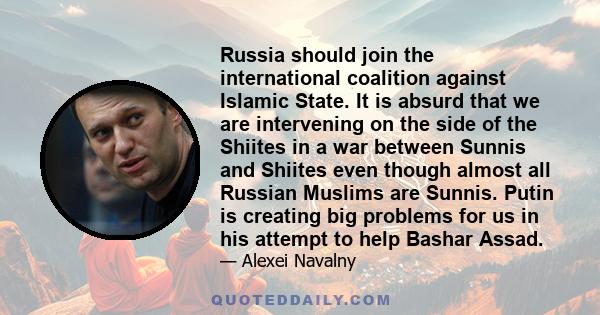 Russia should join the international coalition against Islamic State. It is absurd that we are intervening on the side of the Shiites in a war between Sunnis and Shiites even though almost all Russian Muslims are Sunnis. Putin is creating big problems for us in his attempt to help Bashar Assad.

— Alexei Navalny

QUOTEDDAILY.COM